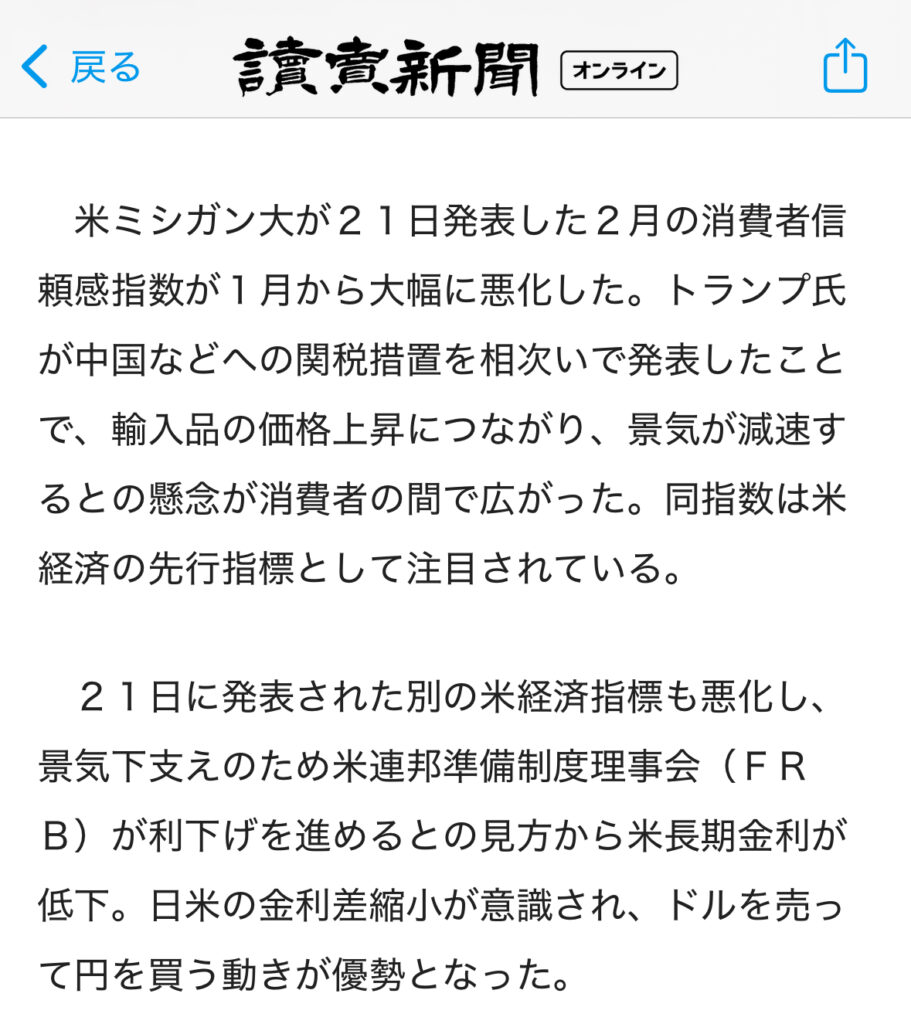 戻る 讀賣新聞 オンライン

米ミシガン大が２１日発表した２月の消費者信頼感指数が１月から大幅に悪化した。トランプ氏が中国などへの関税措置を相次いで発表したことで、輸入品の価格上昇につながり、景気が減速するとの懸念が消費者の間で広がった。同指数は米経済の先行指標として注目されている。

２１日に発表された別の米経済指標も悪化し、景気下支えのため米連邦準備制度理事会（ＦＲＢ）が利下げを進めるとの見方から米長期金利が低下。日米の金利差縮小が意識され、ドルを売って円を買う動きが優勢となった。